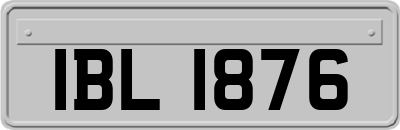 IBL 1876